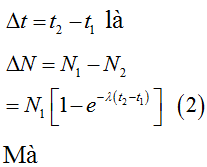 $\Delta t = t_2 - t_1$ là

$\Delta N = N_1 - N_2$

$= N_1\left[1 - e^{-\lambda(t_2 - t_1)}\right]$ (2)

Mà